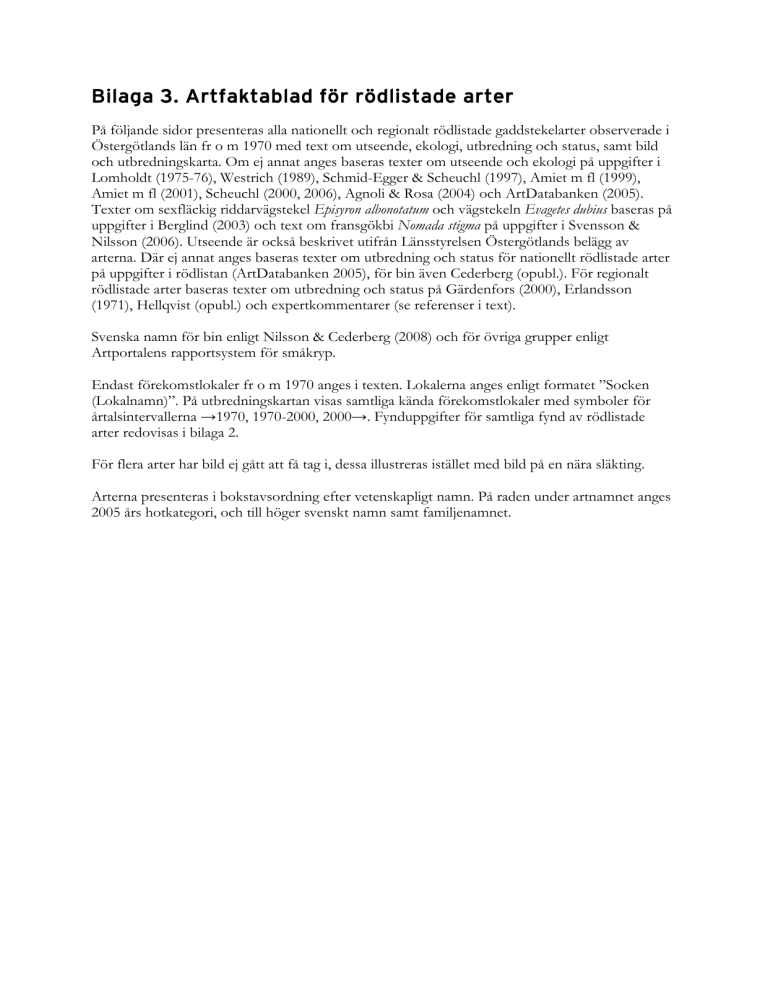 Bilaga 3. Artfaktablad för rödlistade arter

På följande sidor presenteras alla nationellt och regionalt rödlistade gaddstekelarter observerade i Östergötlands län fr o m 1970 med text om utseende, ekologi, utbredning och status, samt bild och utbredningskarta. Om ej annat anges baseras texter om utseende och ekologi på uppgifter i Lomholdt (1975-76), Westrich (1989), Schmid-Egger & Scheuchl (1997), Amiet m fl (1999), Amiet m fl (2001), Scheuchl (2000, 2006), Agnoli & Rosa (2004) och ArtDatabanken (2005). Texter om sexfläckig riddarvägstekel Episyron albonotatum och vägstekeln Evagetes dubius baseras på uppgifter i Berglind (2003) och text om fransgökbi Nomada stigma på uppgifter i Svensson & Nilsson (2006). Utseende är också beskrivet utifrån Länsstyrelsen Östergötlands belägg av arterna. Där ej annat anges baseras texter om utbredning och status för nationellt rödlistade arter på uppgifter i rödlistan (ArtDatabanken 2005), för bin även Cederberg (opubl.). För regionalt rödlistade arter baseras texter om utbredning och status på Gärdenfors (2000), Erlandsson (1971), Hellqvist (opubl.) och expertkommentarer (se referenser i text).

Svenska namn för bin enligt Nilsson & Cederberg (2008) och för övriga grupper enligt Artportalens rapportsystem för småkryp.

Endast förekomstlokaler fr o m 1970 anges i texten. Lokalerna anges enligt formatet ”Socken (Lokalnamn)”. På utbredningskartan visas samtliga kända förekomstlokaler med symboler för årtalsintervallerna →1970, 1970-2000, 2000→. Fynduppgifter för samtliga fynd av rödlistade arter redovisas i bilaga 2.

För flera arter har bild ej gått att få tag i, dessa illustreras istället med bild på en nära släkting.

Arterna presenteras i bokstavsordning efter vetenskapligt namn. På raden under artnamnet anges 2005 års hotkategori, och till höger svenskt namn samt familjenamnet.